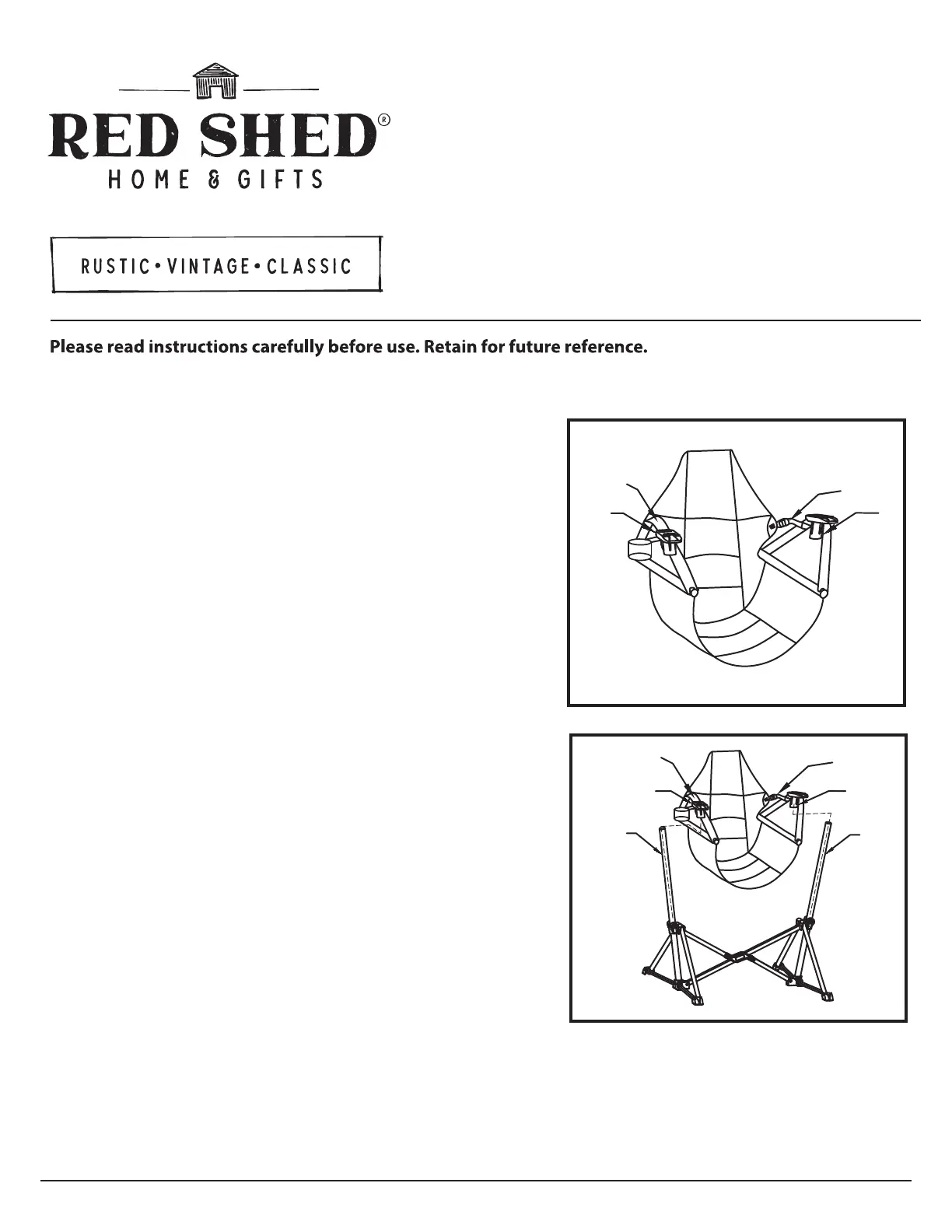 RED SHED®
HOME & GIFTS

RUSTIC • VINTAGE • CLASSIC

Please read instructions carefully before use. Retain for future reference.